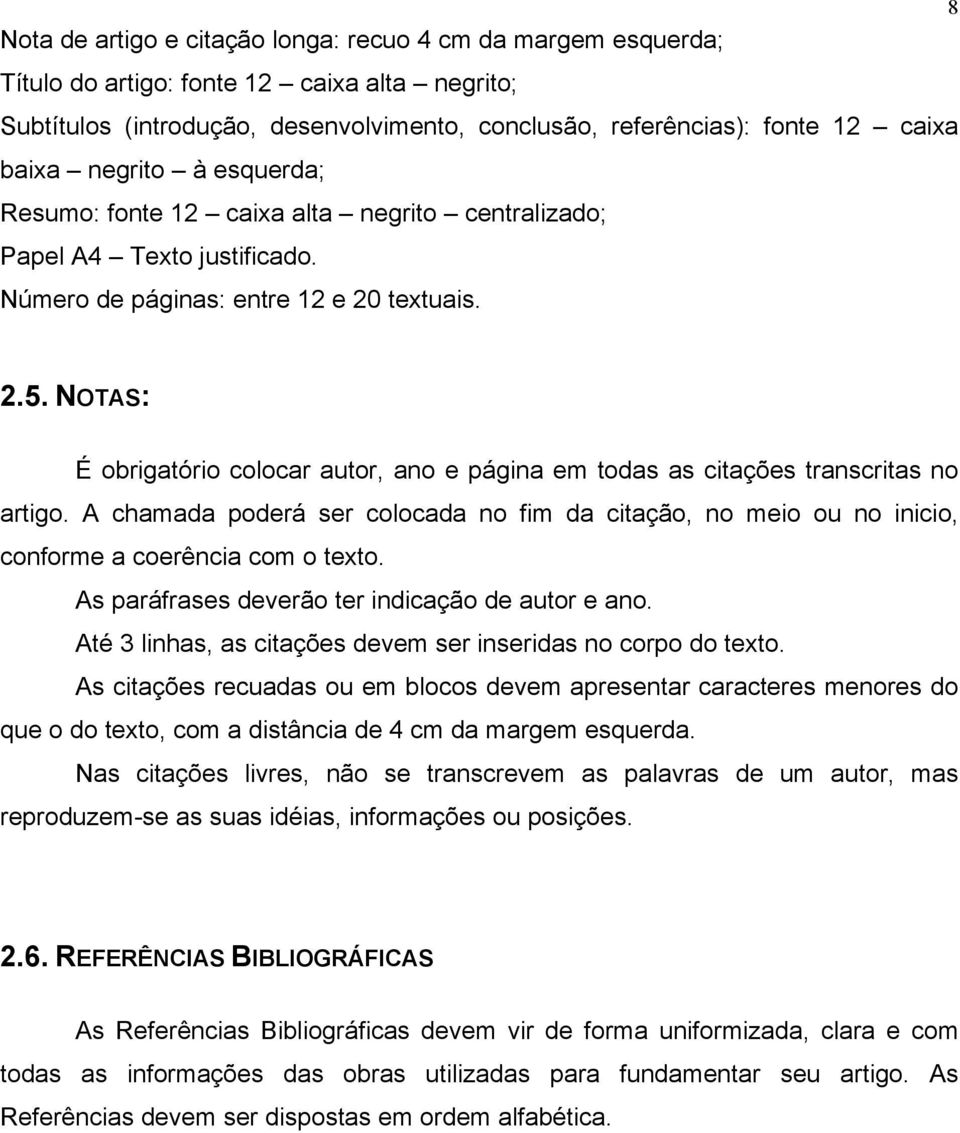 8

Nota de artigo e citação longa: recuo 4 cm da margem esquerda;
Título do artigo: fonte 12 – caixa alta – negrito;
Subtítulos (introdução, desenvolvimento, conclusão, referências): fonte 12 – caixa baixa – negrito – à esquerda;
Resumo: fonte 12 – caixa alta – negrito – centralizado;
Papel A4 – Texto justificado.
Número de páginas: entre 12 e 20 textuais.

2.5. NOTAS:

É obrigatório colocar autor, ano e página em todas as citações transcritas no artigo. A chamada poderá ser colocada no fim da citação, no meio ou no inicio, conforme a coerência com o texto.

As paráfrases deverão ter indicação de autor e ano.

Até 3 linhas, as citações devem ser inseridas no corpo do texto.

As citações recuadas ou em blocos devem apresentar caracteres menores do que o do texto, com a distância de 4 cm da margem esquerda.

Nas citações livres, não se transcrevem as palavras de um autor, mas reproduzem-se as suas idéias, informações ou posições.

2.6. REFERÊNCIAS BIBLIOGRÁFICAS

As Referências Bibliográficas devem vir de forma uniformizada, clara e com todas as informações das obras utilizadas para fundamentar seu artigo. As Referências devem ser dispostas em ordem alfabética.